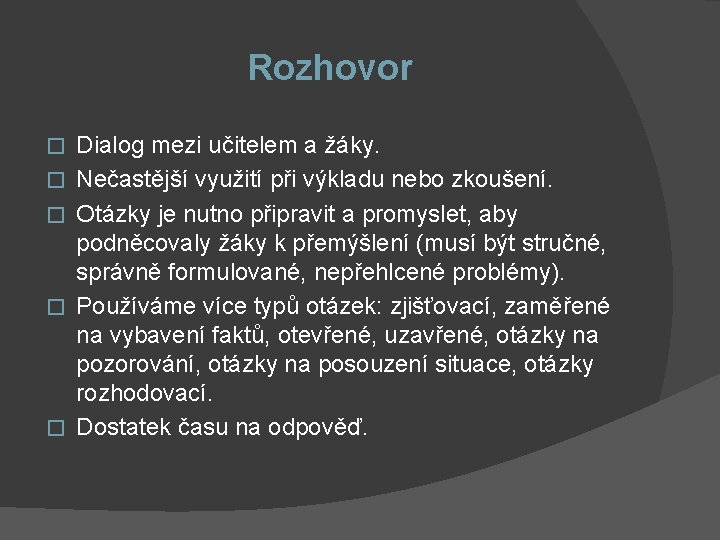 Rozhovor

Dialog mezi učitelem a žáky.

Nečastější využití při výkladu nebo zkoušení.

Otázky je nutno připravit a promyslet, aby podněcovaly žáky k přemýšlení (musí být stručné, správně formulované, nepřehlcené problémy).

Používáme více typů otázek: zjišťovací, zaměřené na vybavení faktů, otevřené, uzavřené, otázky na pozorování, otázky na posouzení situace, otázky rozhodovací.

Dostatek času na odpověď.